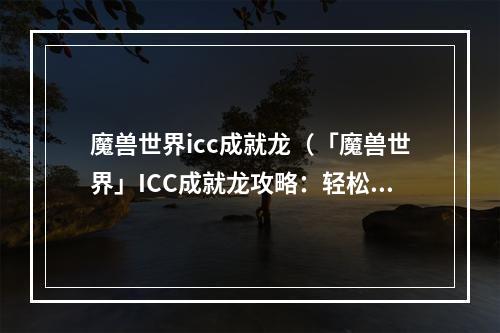 魔兽世界icc成就龙（「魔兽世界」ICC成就龙攻略：轻松...